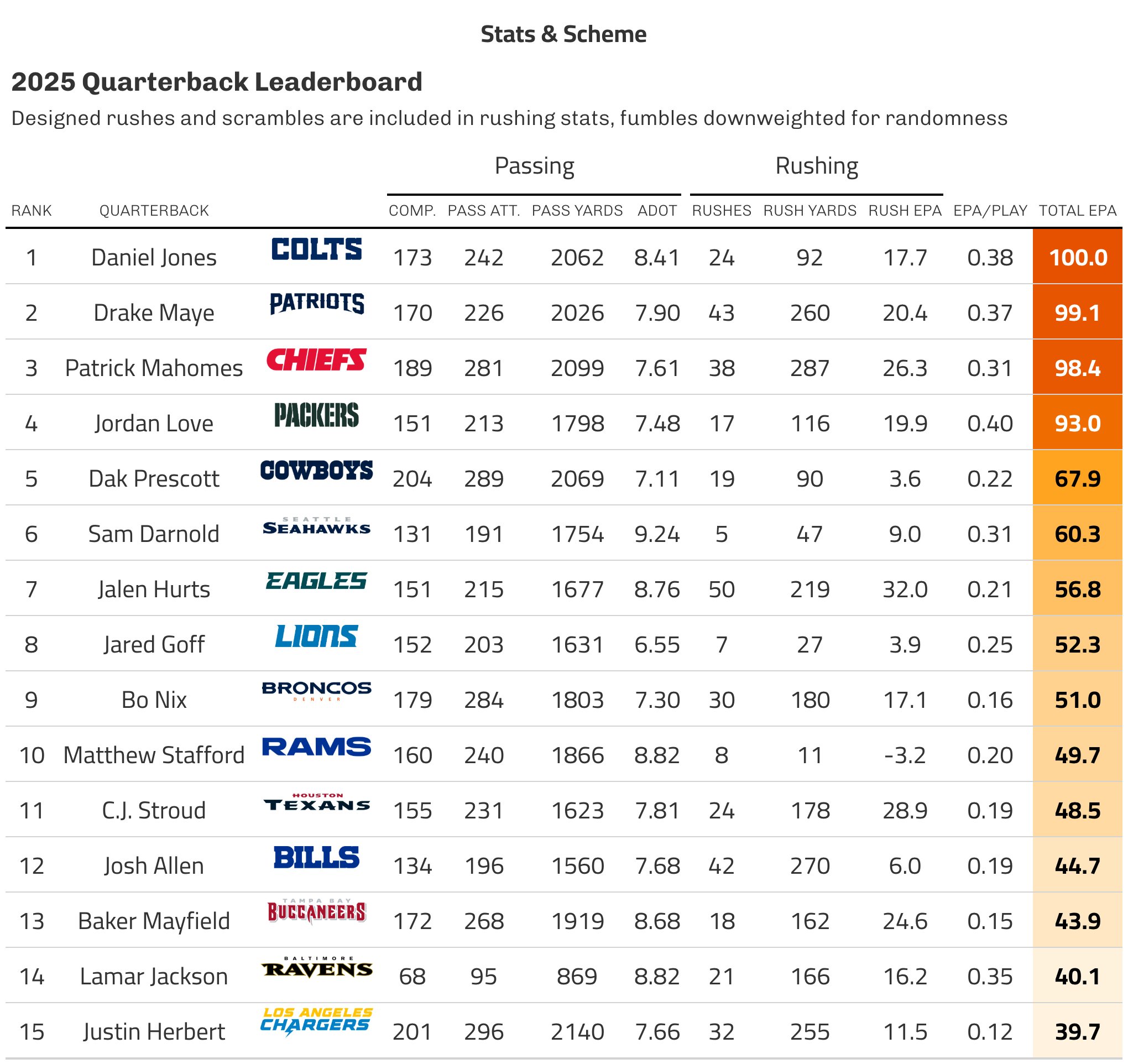 Stats & Scheme

2025 Quarterback Leaderboard

Designed rushes and scrambles are included in rushing stats, fumbles downweighted for randomness

| | | | Passing | | | | Rushing | | | | |
|---|---|---|---|---|---|---|---|---|---|---|---|
| RANK | QUARTERBACK | | COMP. | PASS ATT. | PASS YARDS | ADOT | RUSHES | RUSH YARDS | RUSH EPA | EPA/PLAY | TOTAL EPA |
| 1 | Daniel Jones | COLTS | 173 | 242 | 2062 | 8.41 | 24 | 92 | 17.7 | 0.38 | 100.0 |
| 2 | Drake Maye | PATRIOTS | 170 | 226 | 2026 | 7.90 | 43 | 260 | 20.4 | 0.37 | 99.1 |
| 3 | Patrick Mahomes | CHIEFS | 189 | 281 | 2099 | 7.61 | 38 | 287 | 26.3 | 0.31 | 98.4 |
| 4 | Jordan Love | PACKERS | 151 | 213 | 1798 | 7.48 | 17 | 116 | 19.9 | 0.40 | 93.0 |
| 5 | Dak Prescott | COWBOYS | 204 | 289 | 2069 | 7.11 | 19 | 90 | 3.6 | 0.22 | 67.9 |
| 6 | Sam Darnold | SEATTLE SEAHAWKS | 131 | 191 | 1754 | 9.24 | 5 | 47 | 9.0 | 0.31 | 60.3 |
| 7 | Jalen Hurts | EAGLES | 151 | 215 | 1677 | 8.76 | 50 | 219 | 32.0 | 0.21 | 56.8 |
| 8 | Jared Goff | LIONS | 152 | 203 | 1631 | 6.55 | 7 | 27 | 3.9 | 0.25 | 52.3 |
| 9 | Bo Nix | BRONCOS DENVER | 179 | 284 | 1803 | 7.30 | 30 | 180 | 17.1 | 0.16 | 51.0 |
| 10 | Matthew Stafford | RAMS | 160 | 240 | 1866 | 8.82 | 8 | 11 | -3.2 | 0.20 | 49.7 |
| 11 | C.J. Stroud | HOUSTON TEXANS | 155 | 231 | 1623 | 7.81 | 24 | 178 | 28.9 | 0.19 | 48.5 |
| 12 | Josh Allen | BILLS | 134 | 196 | 1560 | 7.68 | 42 | 270 | 6.0 | 0.19 | 44.7 |
| 13 | Baker Mayfield | TAMPA BAY BUCCANEERS | 172 | 268 | 1919 | 8.68 | 18 | 162 | 24.6 | 0.15 | 43.9 |
| 14 | Lamar Jackson | BALTIMORE RAVENS | 68 | 95 | 869 | 8.82 | 21 | 166 | 16.2 | 0.35 | 40.1 |
| 15 | Justin Herbert | LOS ANGELES CHARGERS | 201 | 296 | 2140 | 7.66 | 32 | 255 | 11.5 | 0.12 | 39.7 |